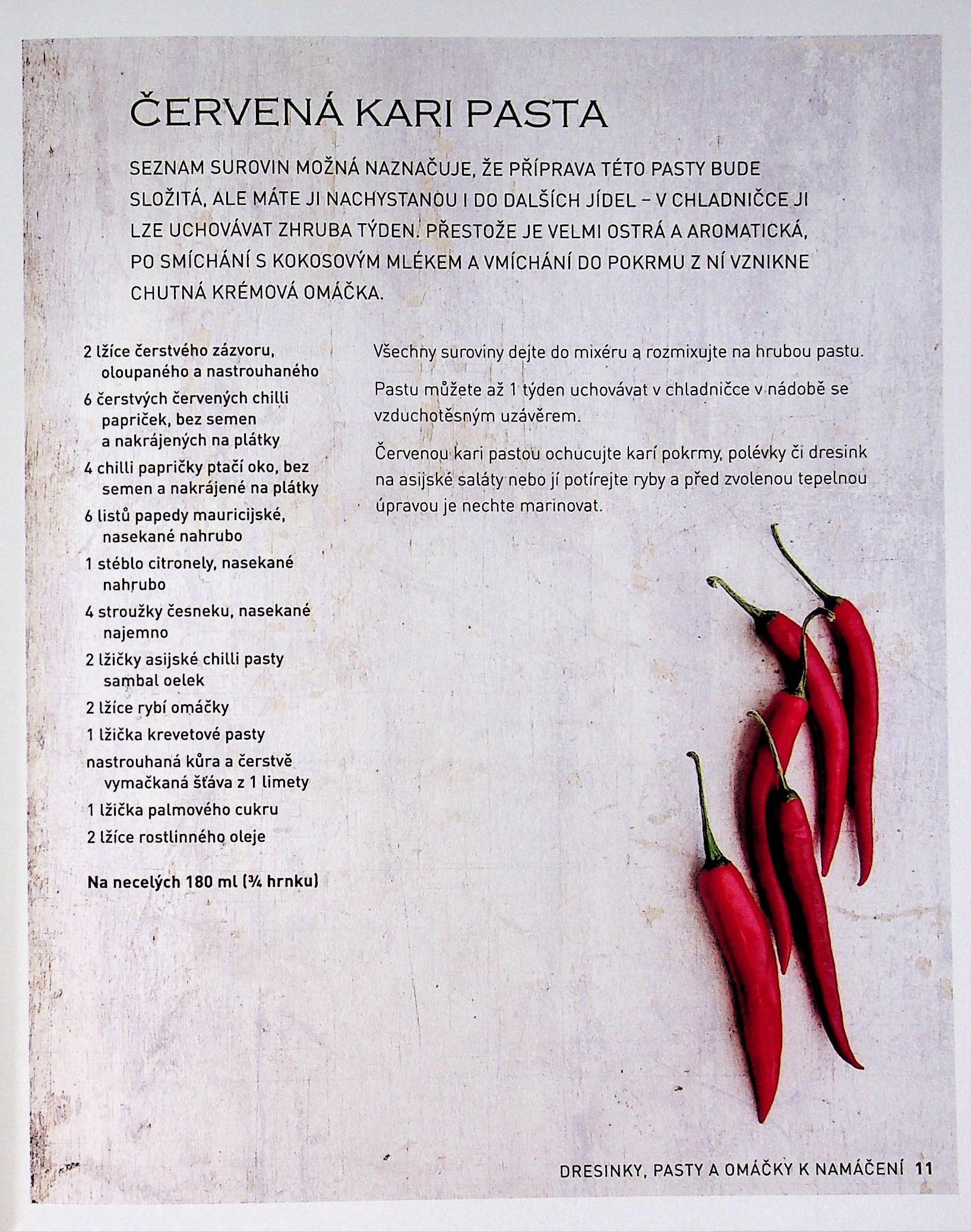 ČERVENÁ KARI PASTA

SEZNAM SUROVIN MOŽNÁ NAZNAČUJE, ŽE PŘÍPRAVA TÉTO PASTY BUDE SLOŽITÁ, ALE MÁTE JI NACHYSTANOU I DO DALŠÍCH JÍDEL – V CHLADNIČCE JI LZE UCHOVÁVAT ZHRUBA TÝDEN. PŘESTOŽE JE VELMI OSTRÁ A AROMATICKÁ, PO SMÍCHÁNÍ S KOKOSOVÝM MLÉKEM A VMÍCHÁNÍ DO POKRMU Z NÍ VZNIKNE CHUTNÁ KRÉMOVÁ OMÁČKA.

2 lžíce čerstvého zázvoru, oloupaného a nastrouhaného

6 čerstvých červených chilli papriček, bez semen a nakrájených na plátky

4 chilli papričky ptačí oko, bez semen a nakrájené na plátky

6 listů papedy mauricijské, nasekané nahrubo

1 stéblo citronely, nasekané nahrubo

4 stroužky česneku, nasekané najemno

2 lžičky asijské chilli pasty sambal oelek

2 lžíce rybí omáčky

1 lžička krevetové pasty

nastrouhaná kůra a čerstvě vymačkaná šťáva z 1 limety

1 lžička palmového cukru

2 lžíce rostlinného oleje

Na necelých 180 ml (¾ hrnku)

Všechny suroviny dejte do mixéru a rozmixujte na hrubou pastu.

Pastu můžete až 1 týden uchovávat v chladničce v nádobě se vzduchotěsným uzávěrem.

Červenou kari pastou ochucujte karí pokrmy, polévky či dresink na asijské saláty nebo jí potírejte ryby a před zvolenou tepelnou úpravou je nechte marinovat.

DRESINKY, PASTY A OMÁČKY K NAMÁČENÍ 11